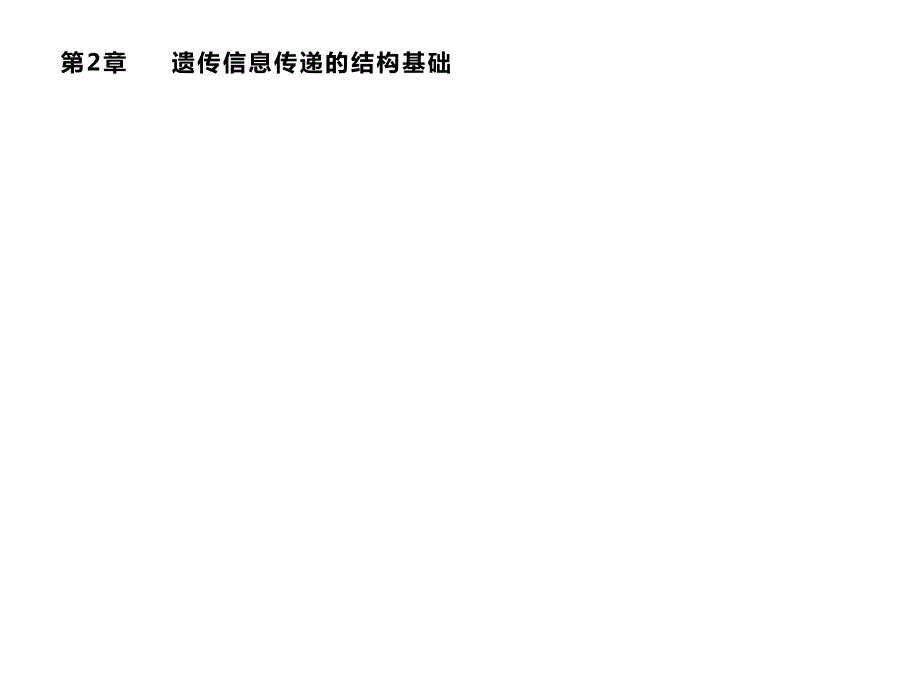 第2章　遗传信息传递的结构基础